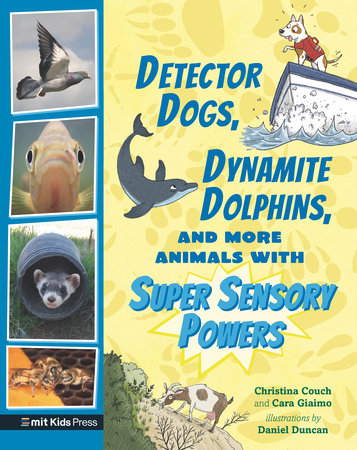 DETECTOR DOGS, DYNAMITE DOLPHINS, AND MORE ANIMALS WITH SUPER SENSORY POWERS

Christina Couch and Cara Giaimo
illustrations by Daniel Duncan

mit Kids Press